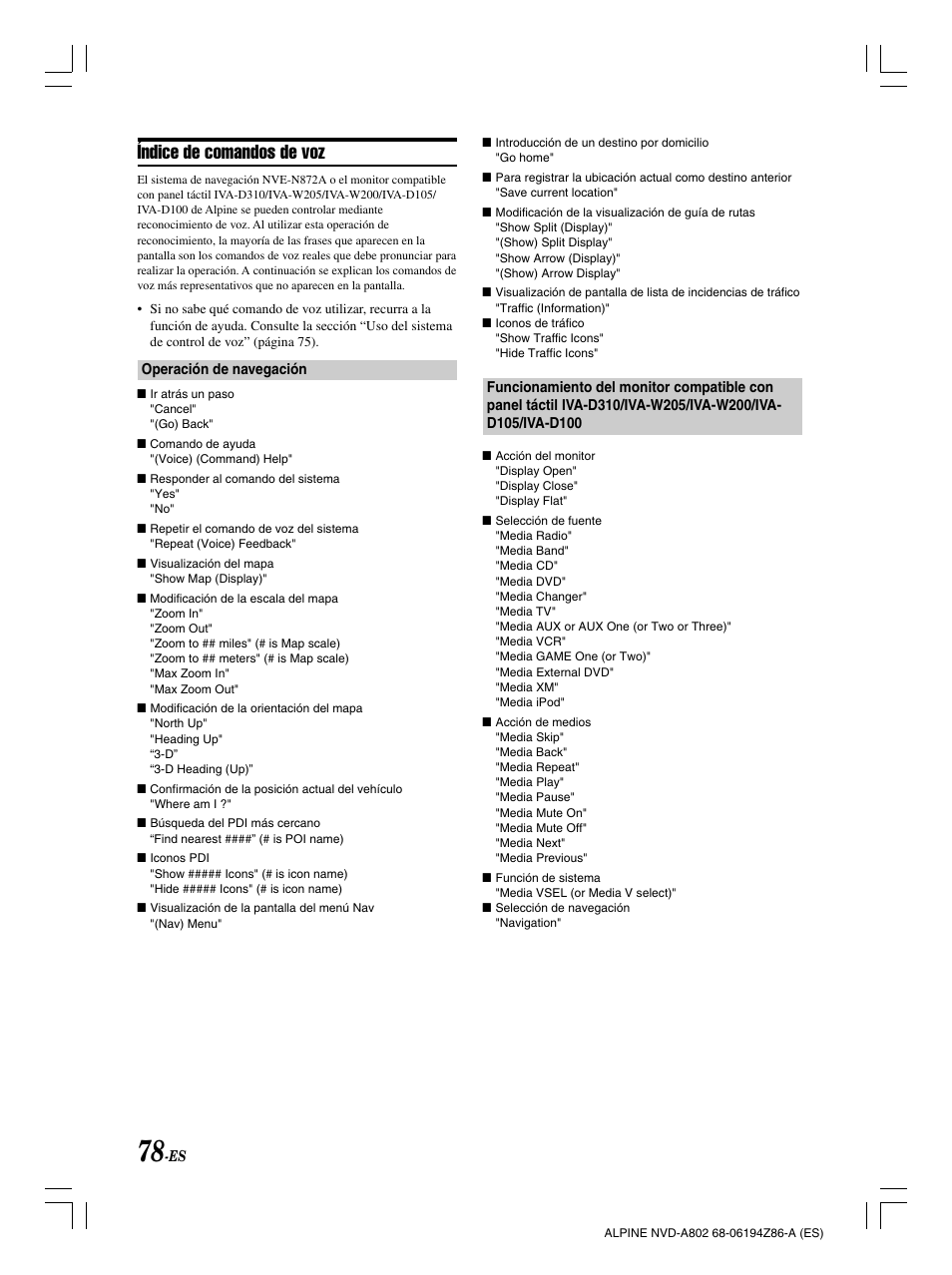 Índice de comandos de voz

El sistema de navegación NVE-N872A o el monitor compatible con panel táctil IVA-D310/IVA-W205/IVA-W200/IVA-D105/IVA-D100 de Alpine se pueden controlar mediante reconocimiento de voz. Al utilizar esta operación de reconocimiento, la mayoría de las frases que aparecen en la pantalla son los comandos de voz reales que debe pronunciar para realizar la operación. A continuación se explican los comandos de voz más representativos que no aparecen en la pantalla.

• Si no sabe qué comando de voz utilizar, recurra a la función de ayuda. Consulte la sección “Uso del sistema de control de voz” (página 75).

Operación de navegación

■ Ir atrás un paso
"Cancel"
"(Go) Back"

■ Comando de ayuda
"(Voice) (Command) Help"

■ Responder al comando del sistema
"Yes"
"No"

■ Repetir el comando de voz del sistema
"Repeat (Voice) Feedback"

■ Visualización del mapa
"Show Map (Display)"

■ Modificación de la escala del mapa
"Zoom In"
"Zoom Out"
"Zoom to ## miles" (# is Map scale)
"Zoom to ## meters" (# is Map scale)
"Max Zoom In"
"Max Zoom Out"

■ Modificación de la orientación del mapa
"North Up"
"Heading Up"
“3-D”
“3-D Heading (Up)”

■ Confirmación de la posición actual del vehículo
"Where am I ?"

■ Búsqueda del PDI más cercano
“Find nearest ####” (# is POI name)

■ Iconos PDI
"Show ##### Icons" (# is icon name)
"Hide ##### Icons" (# is icon name)

■ Visualización de la pantalla del menú Nav
"(Nav) Menu"

■ Introducción de un destino por domicilio
"Go home"

■ Para registrar la ubicación actual como destino anterior
"Save current location"

■ Modificación de la visualización de guía de rutas
"Show Split (Display)"
"(Show) Split Display"
"Show Arrow (Display)"
"(Show) Arrow Display"

■ Visualización de pantalla de lista de incidencias de tráfico
"Traffic (Information)"

■ Iconos de tráfico
"Show Traffic Icons"
"Hide Traffic Icons"

Funcionamiento del monitor compatible con panel táctil IVA-D310/IVA-W205/IVA-W200/IVA-D105/IVA-D100

■ Acción del monitor
"Display Open"
"Display Close"
"Display Flat"

■ Selección de fuente
"Media Radio"
"Media Band"
"Media CD"
"Media DVD"
"Media Changer"
"Media TV"
"Media AUX or AUX One (or Two or Three)"
"Media VCR"
"Media GAME One (or Two)"
"Media External DVD"
"Media XM"
"Media iPod"

■ Acción de medios
"Media Skip"
"Media Back"
"Media Repeat"
"Media Play"
"Media Pause"
"Media Mute On"
"Media Mute Off"
"Media Next"
"Media Previous"

■ Función de sistema
"Media VSEL (or Media V select)"

■ Selección de navegación
"Navigation"

78-ES

ALPINE NVD-A802 68-06194Z86-A (ES)